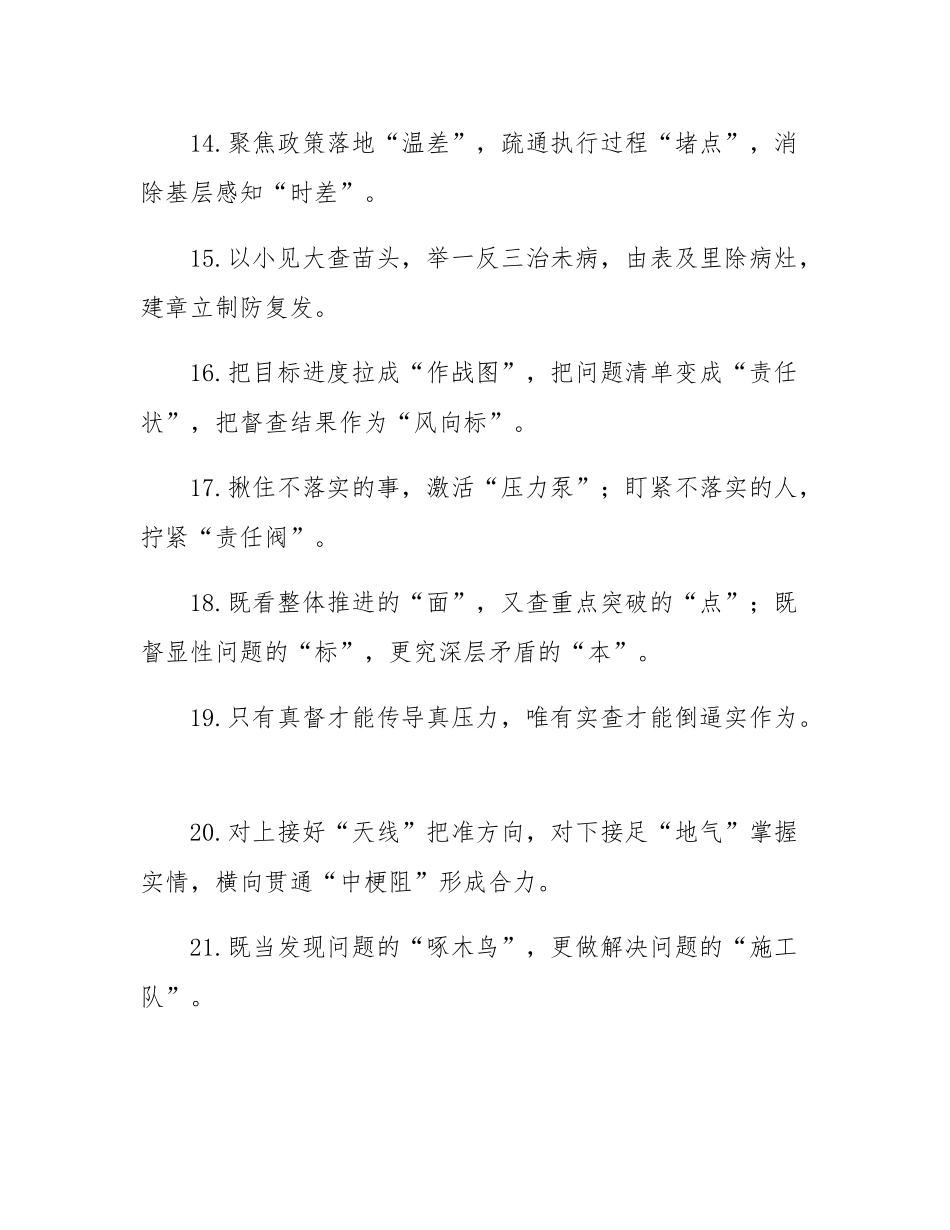 14.聚焦政策落地“温差”，疏通执行过程“堵点”，消除基层感知“时差”。

15.以小见大查苗头，举一反三治未病，由表及里除病灶，建章立制防复发。

16.把目标进度拉成“作战图”，把问题清单变成“责任状”，把督查结果作为“风向标”。

17.揪住不落实的事，激活“压力泵”；盯紧不落实的人，拧紧“责任阀”。

18.既看整体推进的“面”，又查重点突破的“点”；既督显性问题的“标”，更究深层矛盾的“本”。

19.只有真督才能传导真压力，唯有实查才能倒逼实作为。

20.对上接好“天线”把准方向，对下接足“地气”掌握实情，横向贯通“中梗阻”形成合力。

21.既当发现问题的“啄木鸟”，更做解决问题的“施工队”。